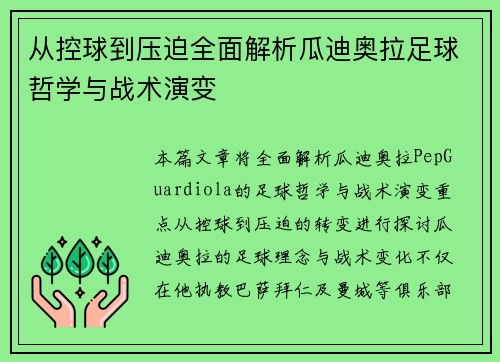 从控球到压迫全面解析瓜迪奥拉足球哲学与战术演变

本篇文章将全面解析瓜迪奥拉PepGuardiola的足球哲学与战术演变重点从控球到压迫的转变进行探讨瓜迪奥拉的足球理念与战术变化不仅在他执教巴萨拜仁及曼城等俱乐部